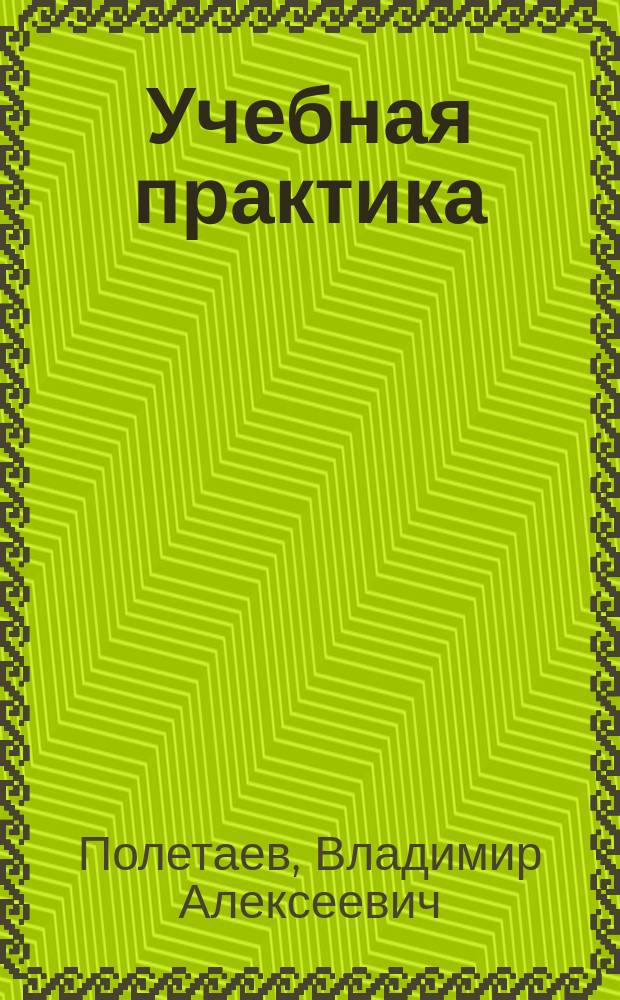 Учебная практика

Полетаев, Владимир Алексеевич